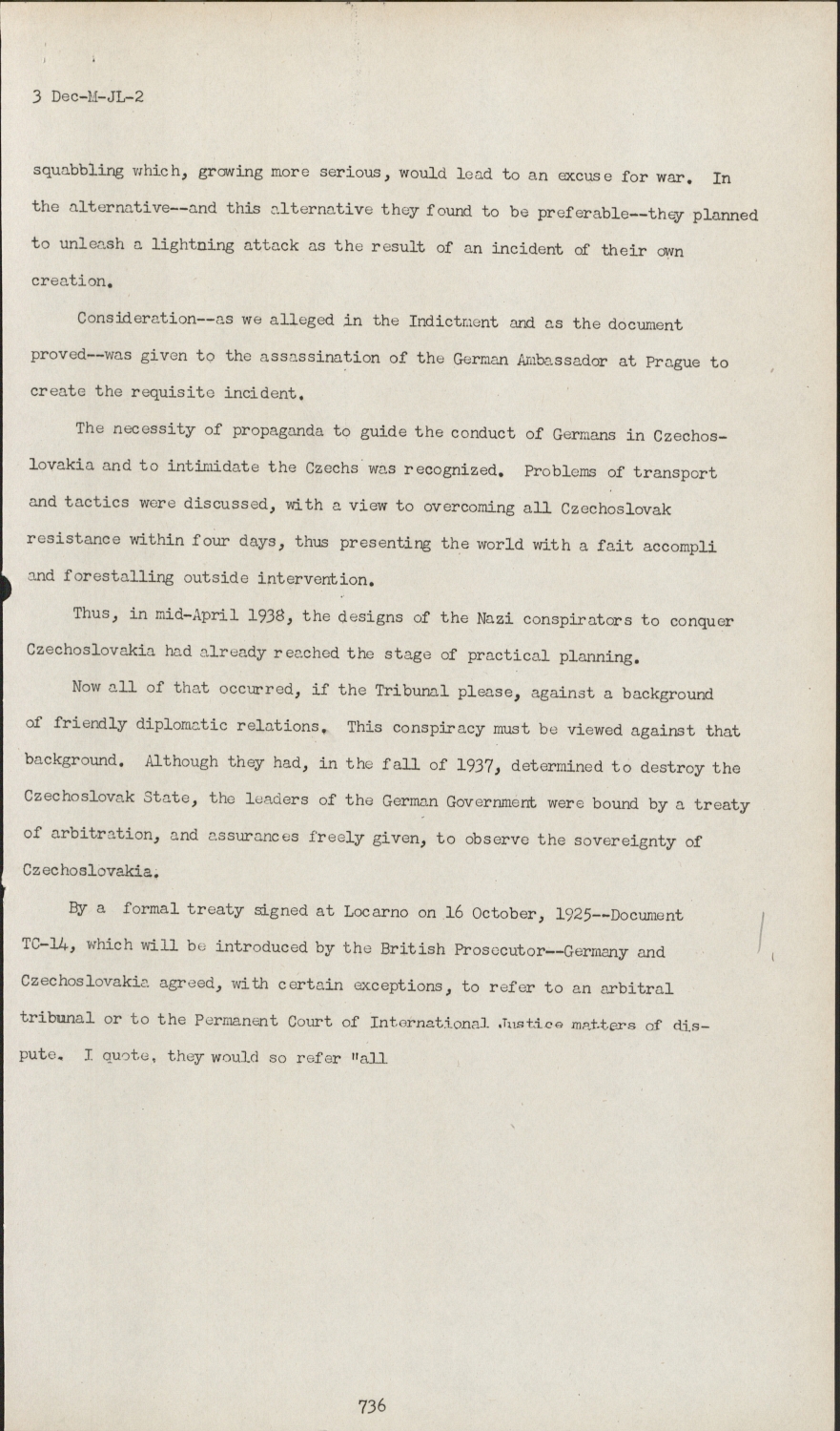 3 Dec-M-JL-2

squabbling which, growing more serious, would lead to an excuse for war. In the alternative--and this alternative they found to be preferable--they planned to unleash a lightning attack as the result of an incident of their own creation.

Consideration--as we alleged in the Indictment and as the document proved--was given to the assassination of the German Ambassador at Prague to create the requisite incident.

The necessity of propaganda to guide the conduct of Germans in Czechoslovakia and to intimidate the Czechs was recognized. Problems of transport and tactics were discussed, with a view to overcoming all Czechoslovak resistance within four days, thus presenting the world with a fait accompli and forestalling outside intervention.

Thus, in mid-April 1938, the designs of the Nazi conspirators to conquer Czechoslovakia had already reached the stage of practical planning.

Now all of that occurred, if the Tribunal please, against a background of friendly diplomatic relations. This conspiracy must be viewed against that background. Although they had, in the fall of 1937, determined to destroy the Czechoslovak State, the leaders of the German Government were bound by a treaty of arbitration, and assurances freely given, to observe the sovereignty of Czechoslovakia.

By a formal treaty signed at Locarno on 16 October, 1925--Document TC-14, which will be introduced by the British Prosecutor--Germany and Czechoslovakia agreed, with certain exceptions, to refer to an arbitral tribunal or to the Permanent Court of International Justice matters of dispute. I quote, they would so refer "all

736